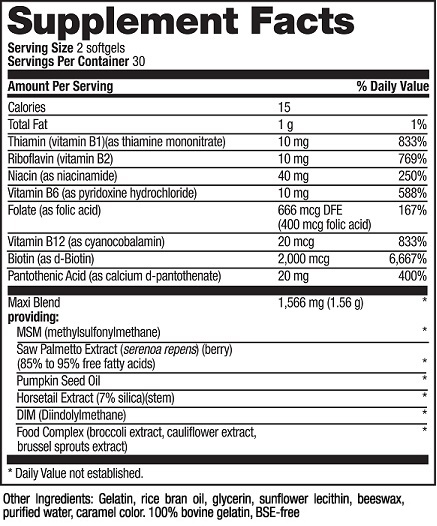 Supplement Facts
Serving Size 2 softgels
Servings Per Container 30

| Amount Per Serving | | % Daily Value |
|---|---|---|
| Calories | 15 | |
| Total Fat | 1 g | 1% |
| Thiamin (vitamin B1)(as thiamine mononitrate) | 10 mg | 833% |
| Riboflavin (vitamin B2) | 10 mg | 769% |
| Niacin (as niacinamide) | 40 mg | 250% |
| Vitamin B6 (as pyridoxine hydrochloride) | 10 mg | 588% |
| Folate (as folic acid) | 666 mcg DFE (400 mcg folic acid) | 167% |
| Vitamin B12 (as cyanocobalamin) | 20 mcg | 833% |
| Biotin (as d-Biotin) | 2,000 mcg | 6,667% |
| Pantothenic Acid (as calcium d-pantothenate) | 20 mg | 400% |
| Maxi Blend providing: | 1,566 mg (1.56 g) | * |
| MSM (methylsulfonylmethane) | | * |
| Saw Palmetto Extract (serenoa repens) (berry) (85% to 95% free fatty acids) | | * |
| Pumpkin Seed Oil | | * |
| Horsetail Extract (7% silica)(stem) | | * |
| DIM (Diindolylmethane) | | * |
| Food Complex (broccoli extract, cauliflower extract, brussel sprouts extract) | | * |

* Daily Value not established.

Other Ingredients: Gelatin, rice bran oil, glycerin, sunflower lecithin, beeswax, purified water, caramel color. 100% bovine gelatin, BSE-free